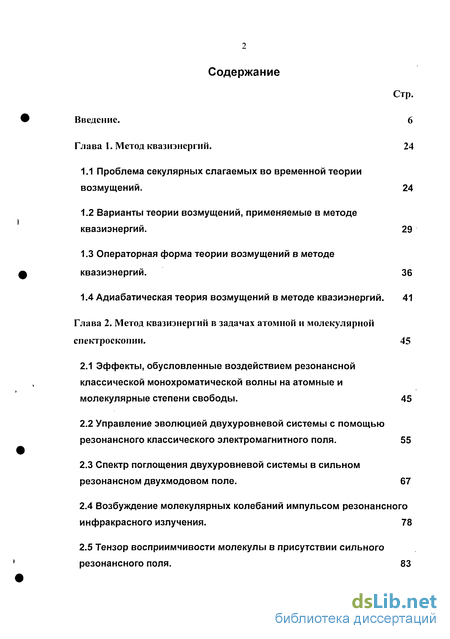 2

Содержание

Стр.

Введение. 6

Глава 1. Метод квазиэнергий. 24

1.1 Проблема секулярных слагаемых во временной теории возмущений. 24

1.2 Варианты теории возмущений, применяемые в методе квазиэнергий. 29

1.3 Операторная форма теории возмущений в методе квазиэнергий. 36

1.4 Адиабатическая теория возмущений в методе квазиэнергий. 41

Глава 2. Метод квазиэнергий в задачах атомной и молекулярной спектроскопии. 45

2.1 Эффекты, обусловленные воздействием резонансной классической монохроматической волны на атомные и молекулярные степени свободы. 45

2.2 Управление эволюцией двухуровневой системы с помощью резонансного классического электромагнитного поля. 55

2.3 Спектр поглощения двухуровневой системы в сильном резонансном двухмодовом поле. 67

2.4 Возбуждение молекулярных колебаний импульсом резонансного инфракрасного излучения. 78

2.5 Тензор восприимчивости молекулы в присутствии сильного резонансного поля. 83

dsLib.net
библиотека диссертаций